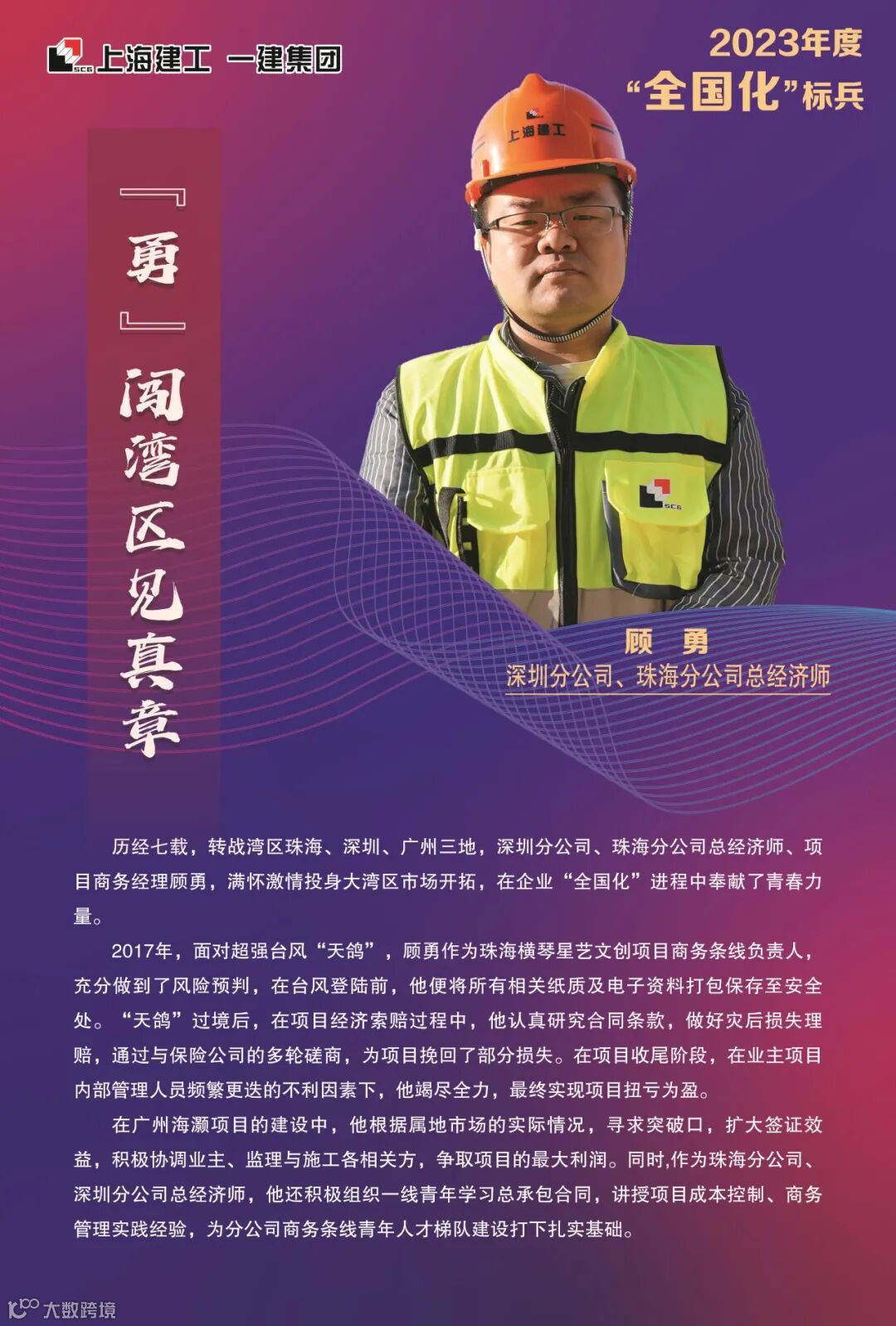 SCG 上海建工 一建集团

2023年度
“全国化”标兵

『勇』闯湾区见真章

上海建工

SCG

顾 勇
深圳分公司、珠海分公司总经济师

历经七载，转战湾区珠海、深圳、广州三地，深圳分公司、珠海分公司总经济师、项目商务经理顾勇，满怀激情投身大湾区市场开拓，在企业“全国化”进程中奉献了青春力量。

2017年，面对超强台风“天鸽”，顾勇作为珠海横琴星艺文创项目商务条线负责人，充分做到了风险预判，在台风登陆前，他便将所有相关纸质及电子资料打包保存至安全处。“天鸽”过境后，在项目经济索赔过程中，他认真研究合同条款，做好灾后损失理赔，通过与保险公司的多轮磋商，为项目挽回了部分损失。在项目收尾阶段，在业主项目内部管理人员频繁更迭的不利因素下，他竭尽全力，最终实现项目扭亏为盈。

在广州海灏项目的建设中，他根据属地市场的实际情况，寻求突破口，扩大签证效益，积极协调业主、监理与施工各相关方，争取项目的最大利润。同时,作为珠海分公司、深圳分公司总经济师，他还积极组织一线青年学习总承包合同，讲授项目成本控制、商务管理实践经验，为分公司商务条线青年人才梯队建设打下扎实基础。

大数跨境